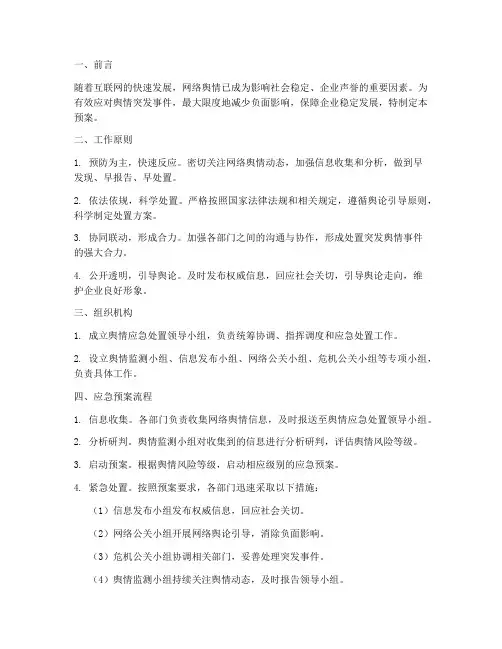 一、前言

随着互联网的快速发展，网络舆情已成为影响社会稳定、企业声誉的重要因素。为有效应对舆情突发事件，最大限度地减少负面影响，保障企业稳定发展，特制定本预案。

二、工作原则

1. 预防为主，快速反应。密切关注网络舆情动态，加强信息收集和分析，做到早发现、早报告、早处置。

2. 依法依规，科学处置。严格按照国家法律法规和相关规定，遵循舆论引导原则，科学制定处置方案。

3. 协同联动，形成合力。加强各部门之间的沟通与协作，形成处置突发舆情事件的强大合力。

4. 公开透明，引导舆论。及时发布权威信息，回应社会关切，引导舆论走向，维护企业良好形象。

三、组织机构

1. 成立舆情应急处置领导小组，负责统筹协调、指挥调度和应急处置工作。

2. 设立舆情监测小组、信息发布小组、网络公关小组、危机公关小组等专项小组，负责具体工作。

四、应急预案流程

1. 信息收集。各部门负责收集网络舆情信息，及时报送至舆情应急处置领导小组。

2. 分析研判。舆情监测小组对收集到的信息进行分析研判，评估舆情风险等级。

3. 启动预案。根据舆情风险等级，启动相应级别的应急预案。

4. 紧急处置。按照预案要求，各部门迅速采取以下措施：

（1）信息发布小组发布权威信息，回应社会关切。

（2）网络公关小组开展网络舆论引导，消除负面影响。

（3）危机公关小组协调相关部门，妥善处理突发事件。

（4）舆情监测小组持续关注舆情动态，及时报告领导小组。